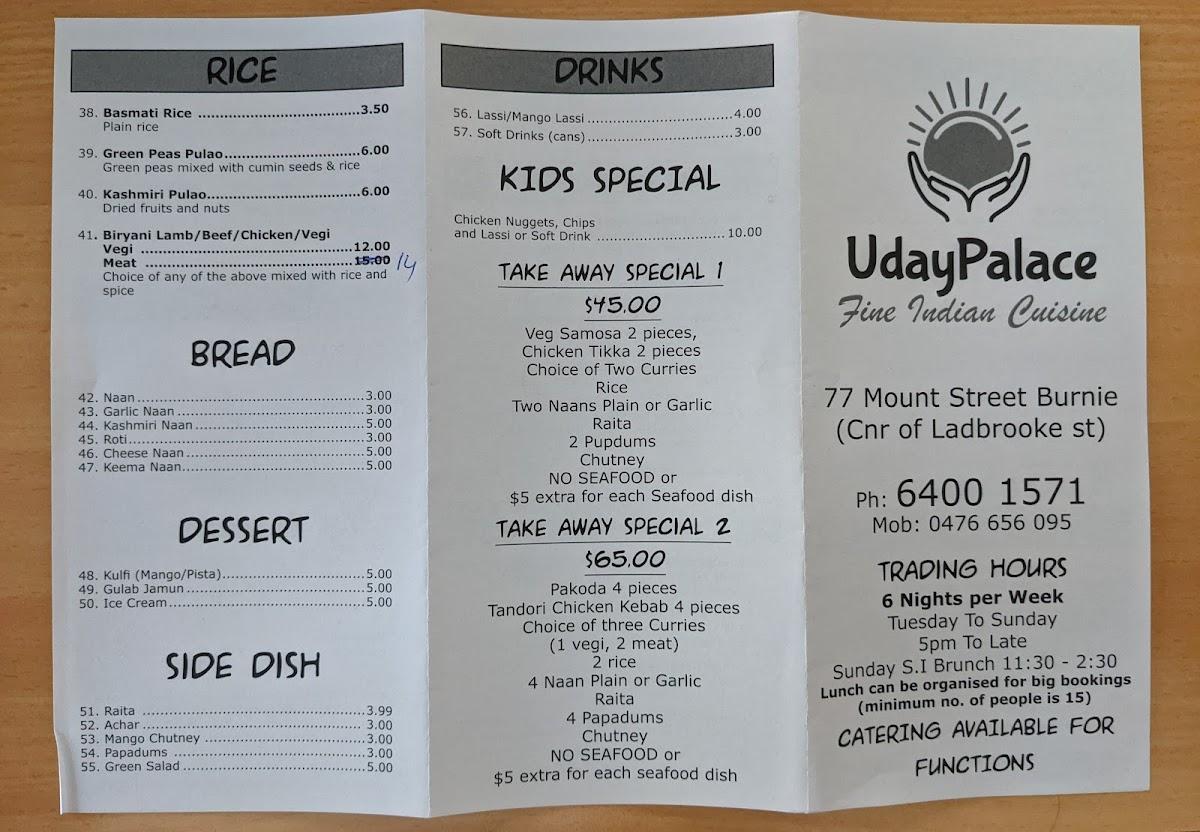 RICE

38. Basmati Rice 3.50
Plain rice

39. Green Peas Pulao 6.00
Green peas mixed with cumin seeds & rice

40. Kashmiri Pulao 6.00
Dried fruits and nuts

41. Biryani Lamb/Beef/Chicken/Vegi
Vegi 12.00
Meat 15.00 14
Choice of any of the above mixed with rice and spice

BREAD

42. Naan 3.00
43. Garlic Naan 3.00
44. Kashmiri Naan 5.00
45. Roti 3.00
46. Cheese Naan 5.00
47. Keema Naan 5.00

DESSERT

48. Kulfi (Mango/Pista) 5.00
49. Gulab Jamun 5.00
50. Ice Cream 5.00

SIDE DISH

51. Raita 3.99
52. Achar 3.00
53. Mango Chutney 3.00
54. Papadums 3.00
55. Green Salad 5.00

DRINKS

56. Lassi/Mango Lassi 4.00
57. Soft Drinks (cans) 3.00

KIDS SPECIAL

Chicken Nuggets, Chips and Lassi or Soft Drink 10.00

TAKE AWAY SPECIAL 1

$45.00

Veg Samosa 2 pieces,
Chicken Tikka 2 pieces
Choice of Two Curries
Rice
Two Naans Plain or Garlic
Raita
2 Pupdums
Chutney
NO SEAFOOD or
$5 extra for each Seafood dish

TAKE AWAY SPECIAL 2

$65.00

Pakoda 4 pieces
Tandori Chicken Kebab 4 pieces
Choice of three Curries
(1 vegi, 2 meat)
2 rice
4 Naan Plain or Garlic
Raita
4 Papadums
Chutney
NO SEAFOOD or
$5 extra for each seafood dish

UdayPalace
Fine Indian Cuisine

77 Mount Street Burnie
(Cnr of Ladbrooke st)

Ph: 6400 1571
Mob: 0476 656 095

TRADING HOURS
6 Nights per Week
Tuesday To Sunday
5pm To Late
Sunday S.I Brunch 11:30 - 2:30
Lunch can be organised for big bookings
(minimum no. of people is 15)

CATERING AVAILABLE FOR FUNCTIONS